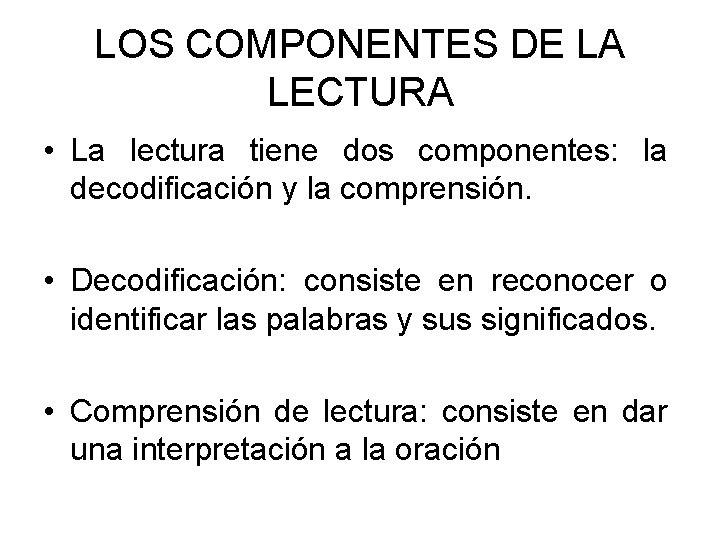 LOS COMPONENTES DE LA LECTURA

• La lectura tiene dos componentes: la decodificación y la comprensión.

• Decodificación: consiste en reconocer o identificar las palabras y sus significados.

• Comprensión de lectura: consiste en dar una interpretación a la oración